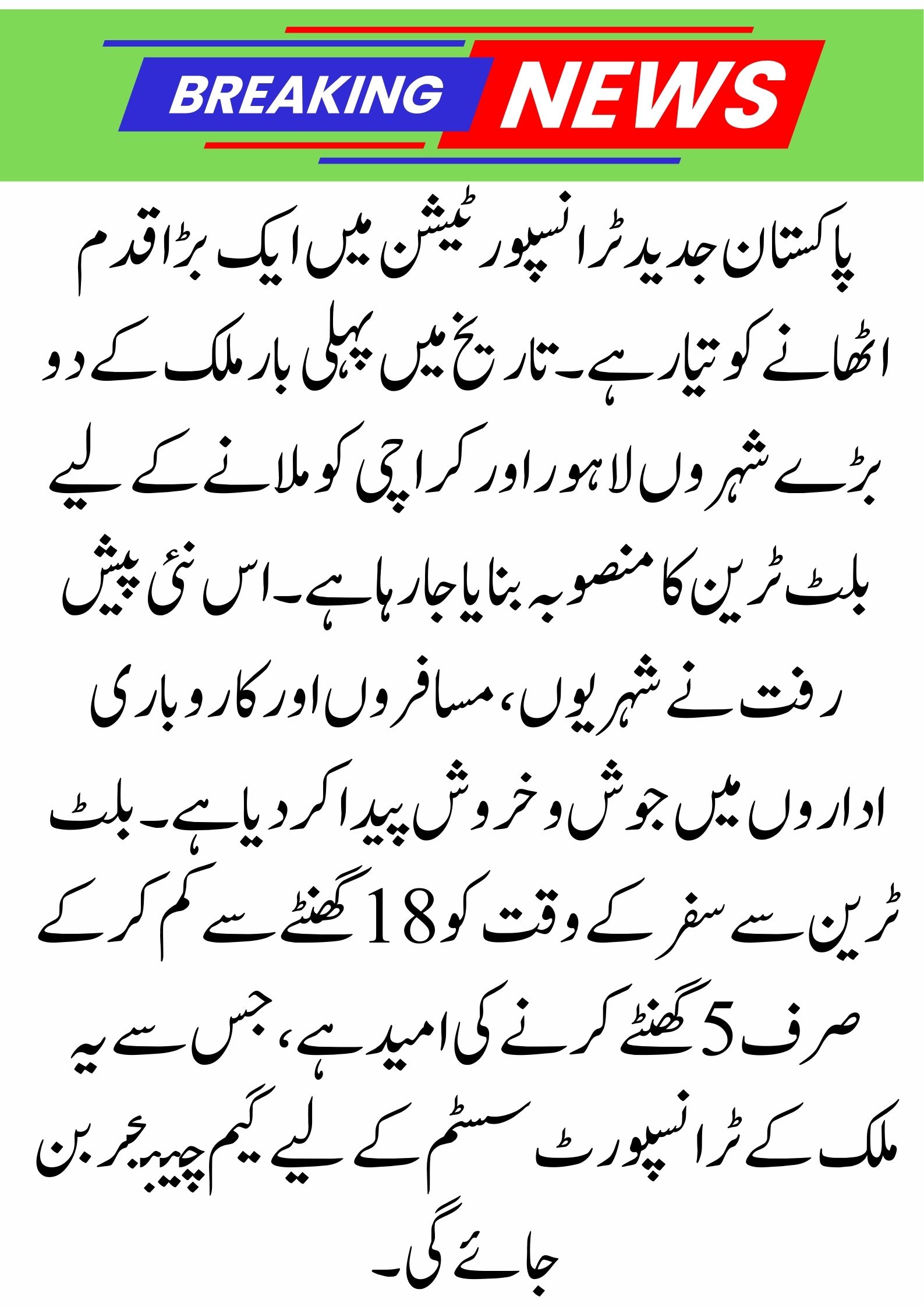 BREAKING NEWS

پاکستان جدید ٹرانسپورٹیشن میں ایک بڑا قدم اٹھانے کو تیار ہے۔ تاریخ میں پہلی بار ملک کے دو بڑے شہروں لاہور اور کراچی کو ملانے کے لیے بلٹ ٹرین کا منصوبہ بنایا جا رہا ہے۔ اس نئی پیش رفت نے شہریوں، مسافروں اور کاروباری اداروں میں جوش و خروش پیدا کر دیا ہے۔ بلٹ ٹرین سے سفر کے وقت کو 18 گھنٹے سے کم کر کے صرف 5 گھنٹے کرنے کی امید ہے، جس سے یہ ملک کے ٹرانسپورٹ سسٹم کے لیے گیم چینجر بن جائے گی۔